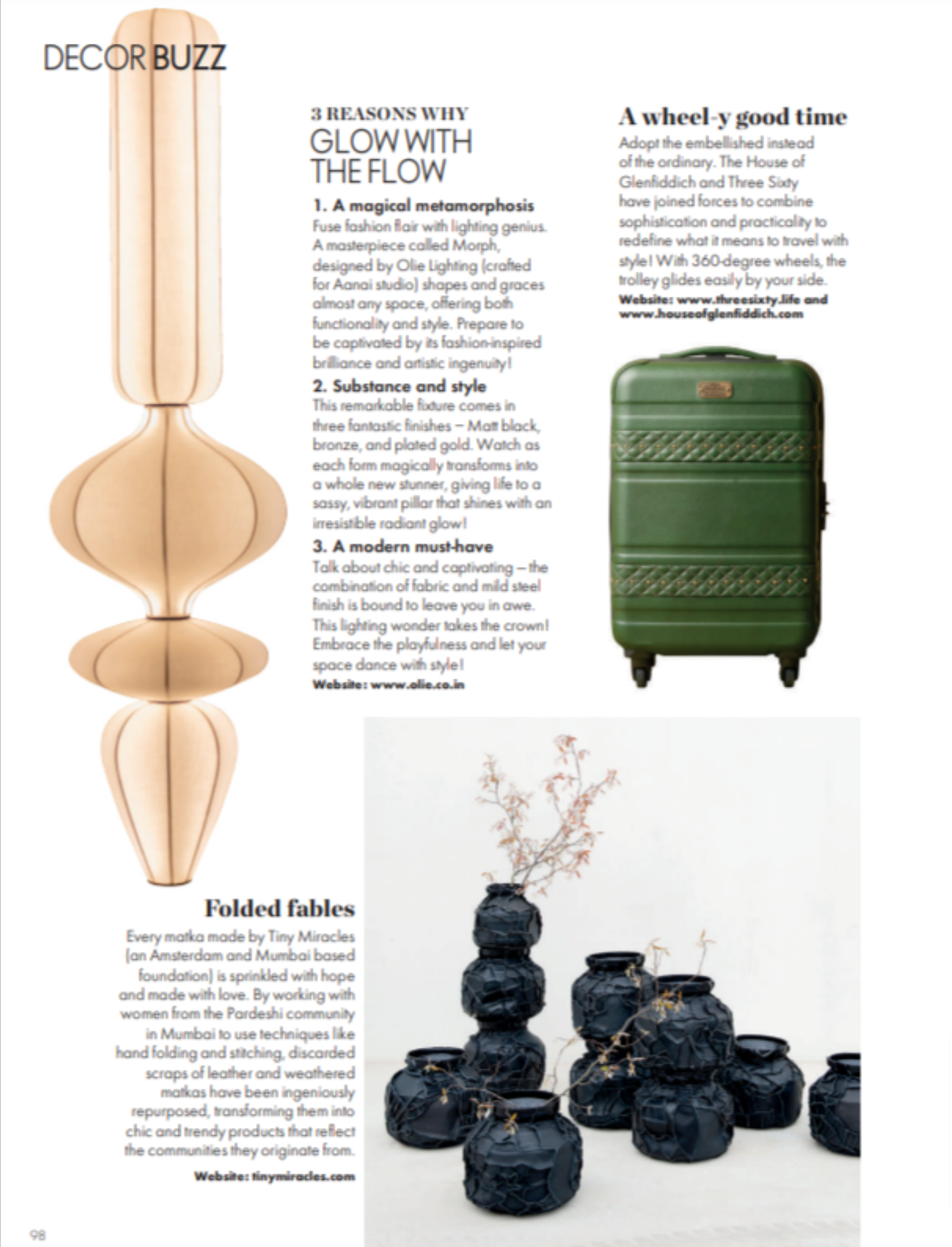 DECOR BUZZ

3 REASONS WHY
GLOW WITH THE FLOW

1. A magical metamorphosis
Fuse fashion flair with lighting genius. A masterpiece called Morph, designed by Olie Lighting (crafted for Aanai studio) shapes and graces almost any space, offering both functionality and style. Prepare to be captivated by its fashion-inspired brilliance and artistic ingenuity!

2. Substance and style
This remarkable fixture comes in three fantastic finishes – Matt black, bronze, and plated gold. Watch as each form magically transforms into a whole new stunner, giving life to a sassy, vibrant pillar that shines with an irresistible radiant glow!

3. A modern must-have
Talk about chic and captivating – the combination of fabric and mild steel finish is bound to leave you in awe. This lighting wonder takes the crown! Embrace the playfulness and let your space dance with style!
Website: www.olie.co.in

A wheel-y good time
Adopt the embellished instead of the ordinary. The House of Glenfiddich and Three Sixty have joined forces to combine sophistication and practicality to redefine what it means to travel with style! With 360-degree wheels, the trolley glides easily by your side.
Website: www.threesixty.life and www.houseofglenfiddich.com

Folded fables
Every matka made by Tiny Miracles (an Amsterdam and Mumbai based foundation) is sprinkled with hope and made with love. By working with women from the Pardeshi community in Mumbai to use techniques like hand folding and stitching, discarded scraps of leather and weathered matkas have been ingeniously repurposed, transforming them into chic and trendy products that reflect the communities they originate from.

Website: tinymiracles.com

98